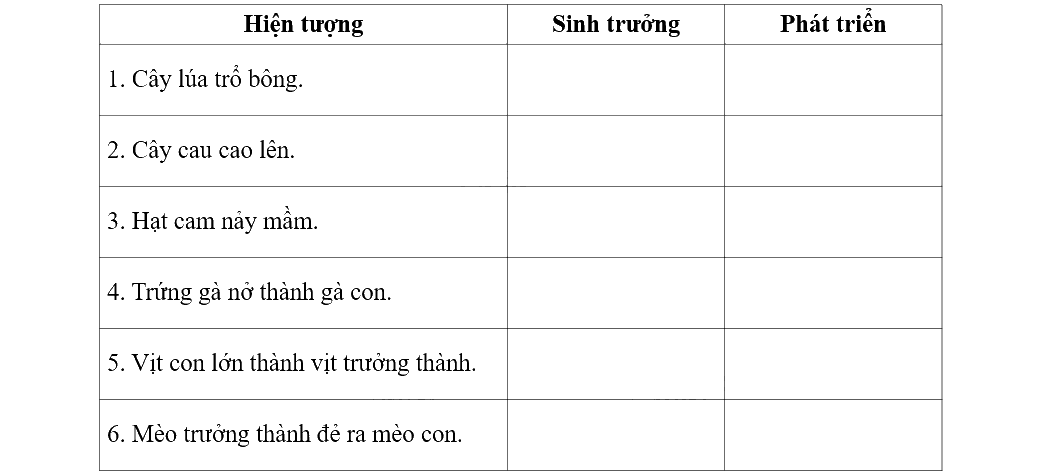 | Hiện tượng | Sinh trưởng | Phát triển |
|---|---|---|
| 1. Cây lúa trổ bông. | | |
| 2. Cây cau cao lên. | | |
| 3. Hạt cam nảy mầm. | | |
| 4. Trứng gà nở thành gà con. | | |
| 5. Vịt con lớn thành vịt trưởng thành. | | |
| 6. Mèo trưởng thành đẻ ra mèo con. | | |